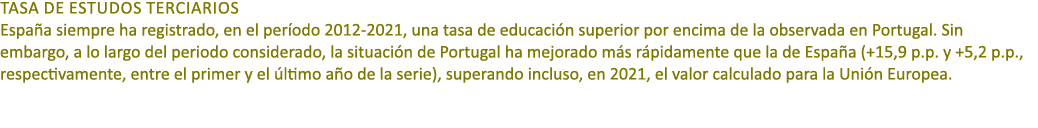 TASA DE ESTUDOS TERCIARIOS
España siempre ha registrado, en el período 2012-2021, una tasa de educación superior por encima de la observada en Portugal. Sin embargo, a lo largo del periodo considerado, la situación de Portugal ha mejorado más rápidamente que la de España (+15,9 p.p. y +5,2 p.p., respectivamente, entre el primer y el último año de la serie), superando incluso, en 2021, el valor calculado para la Unión Europea.